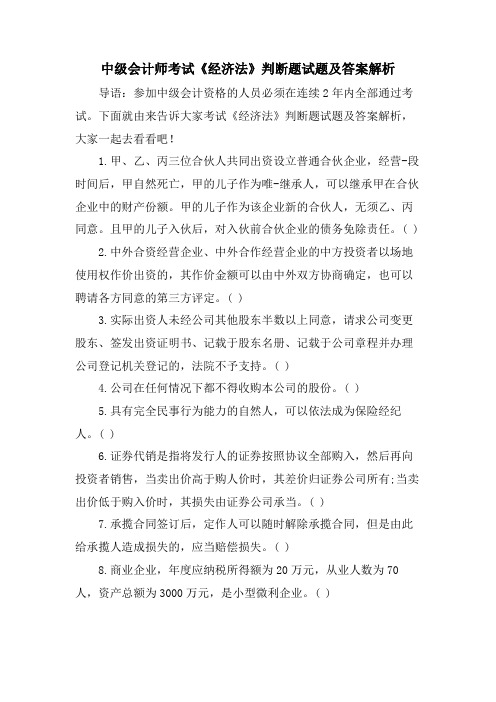 中级会计师考试《经济法》判断题试题及答案解析

导语：参加中级会计资格的人员必须在连续2年内全部通过考试。下面就由来告诉大家考试《经济法》判断题试题及答案解析，大家一起去看看吧！

1.甲、乙、丙三位合伙人共同出资设立普通合伙企业，经营-段时间后，甲自然死亡，甲的儿子作为唯-继承人，可以继承甲在合伙企业中的财产份额。甲的儿子作为该企业新的合伙人，无须乙、丙同意。且甲的儿子入伙后，对入伙前合伙企业的债务免除责任。( )

2.中外合资经营企业、中外合作经营企业的中方投资者以场地使用权作价出资的，其作价金额可以由中外双方协商确定，也可以聘请各方同意的第三方评定。( )

3.实际出资人未经公司其他股东半数以上同意，请求公司变更股东、签发出资证明书、记载于股东名册、记载于公司章程并办理公司登记机关登记的，法院不予支持。( )

4.公司在任何情况下都不得收购本公司的股份。( )

5.具有完全民事行为能力的自然人，可以依法成为保险经纪人。( )

6.证券代销是指将发行人的证券按照协议全部购入，然后再向投资者销售，当卖出价高于购人价时，其差价归证券公司所有;当卖出价低于购入价时，其损失由证券公司承当。( )

7.承揽合同签订后，定作人可以随时解除承揽合同，但是由此给承揽人造成损失的，应当赔偿损失。( )

8.商业企业，年度应纳税所得额为20万元，从业人数为70人，资产总额为3000万元，是小型微利企业。( )